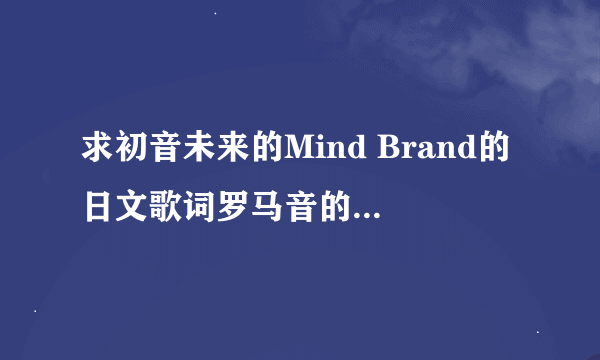 求初音未来的Mind Brand的日文歌词罗马音的...